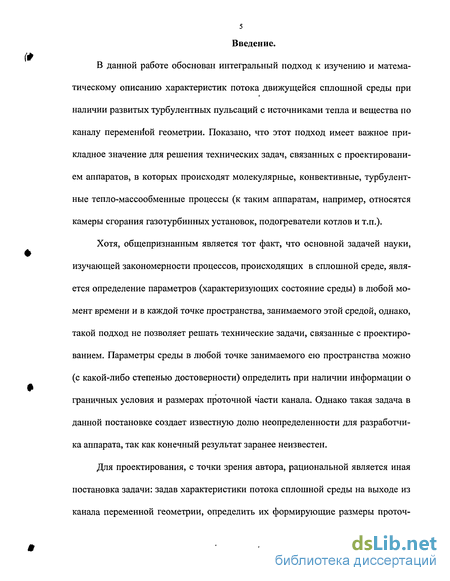 5

Введение.

В данной работе обоснован интегральный подход к изучению и математическому описанию характеристик потока движущейся сплошной среды при наличии развитых турбулентных пульсаций с источниками тепла и вещества по каналу переменной геометрии. Показано, что этот подход имеет важное прикладное значение для решения технических задач, связанных с проектированием аппаратов, в которых происходят молекулярные, конвективные, турбулентные тепло-массообменные процессы (к таким аппаратам, например, относятся камеры сгорания газотурбинных установок, подогреватели котлов и т.п.).

Хотя, общепризнанным является тот факт, что основной задачей науки, изучающей закономерности процессов, происходящих в сплошной среде, является определение параметров (характеризующих состояние среды) в любой момент времени и в каждой точке пространства, занимаемого этой средой, однако, такой подход не позволяет решать технические задачи, связанные с проектированием. Параметры среды в любой точке занимаемого ею пространства можно (с какой-либо степенью достоверности) определить при наличии информации о граничных условия и размерах проточной части канала. Однако такая задача в данной постановке создает известную долю неопределенности для разработчика аппарата, так как конечный результат заранее неизвестен.

Для проектирования, с точки зрения автора, рациональной является иная постановка задачи: задав характеристики потока сплошной среды на выходе из канала переменной геометрии, определить их формирующие размеры проточ-

dsLib.net
библиотека диссертаций